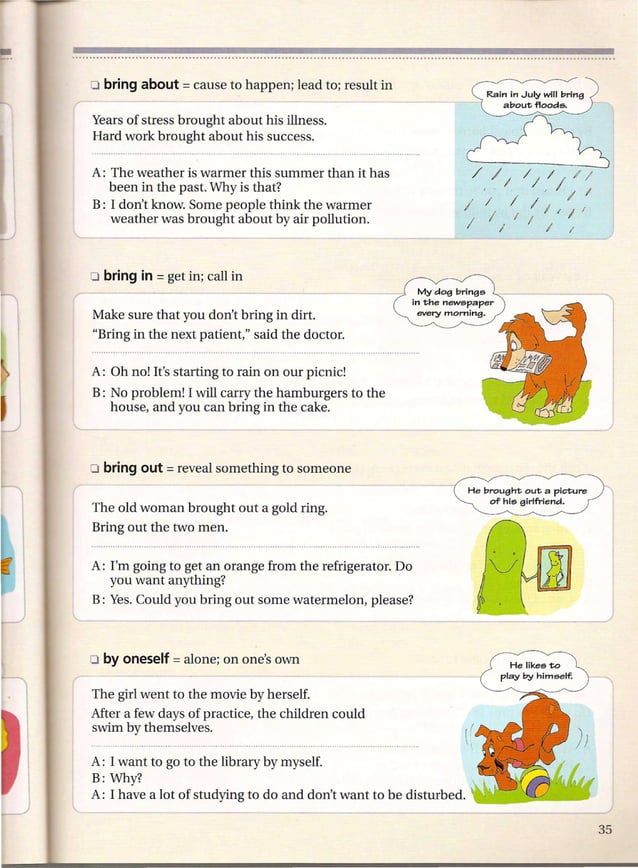 ❑ **bring about** = cause to happen; lead to; result in

Rain in July will bring about floods.

Years of stress brought about his illness.
Hard work brought about his success.

A: The weather is warmer this summer than it has been in the past. Why is that?
B: I don't know. Some people think the warmer weather was brought about by air pollution.

❑ **bring in** = get in; call in

My dog brings in the newspaper every morning.

Make sure that you don't bring in dirt.
"Bring in the next patient," said the doctor.

A: Oh no! It's starting to rain on our picnic!
B: No problem! I will carry the hamburgers to the house, and you can bring in the cake.

❑ **bring out** = reveal something to someone

He brought out a picture of his girlfriend.

The old woman brought out a gold ring.
Bring out the two men.

A: I'm going to get an orange from the refrigerator. Do you want anything?
B: Yes. Could you bring out some watermelon, please?

❑ **by oneself** = alone; on one's own

He likes to play by himself.

The girl went to the movie by herself.
After a few days of practice, the children could swim by themselves.

A: I want to go to the library by myself.
B: Why?
A: I have a lot of studying to do and don't want to be disturbed.

35